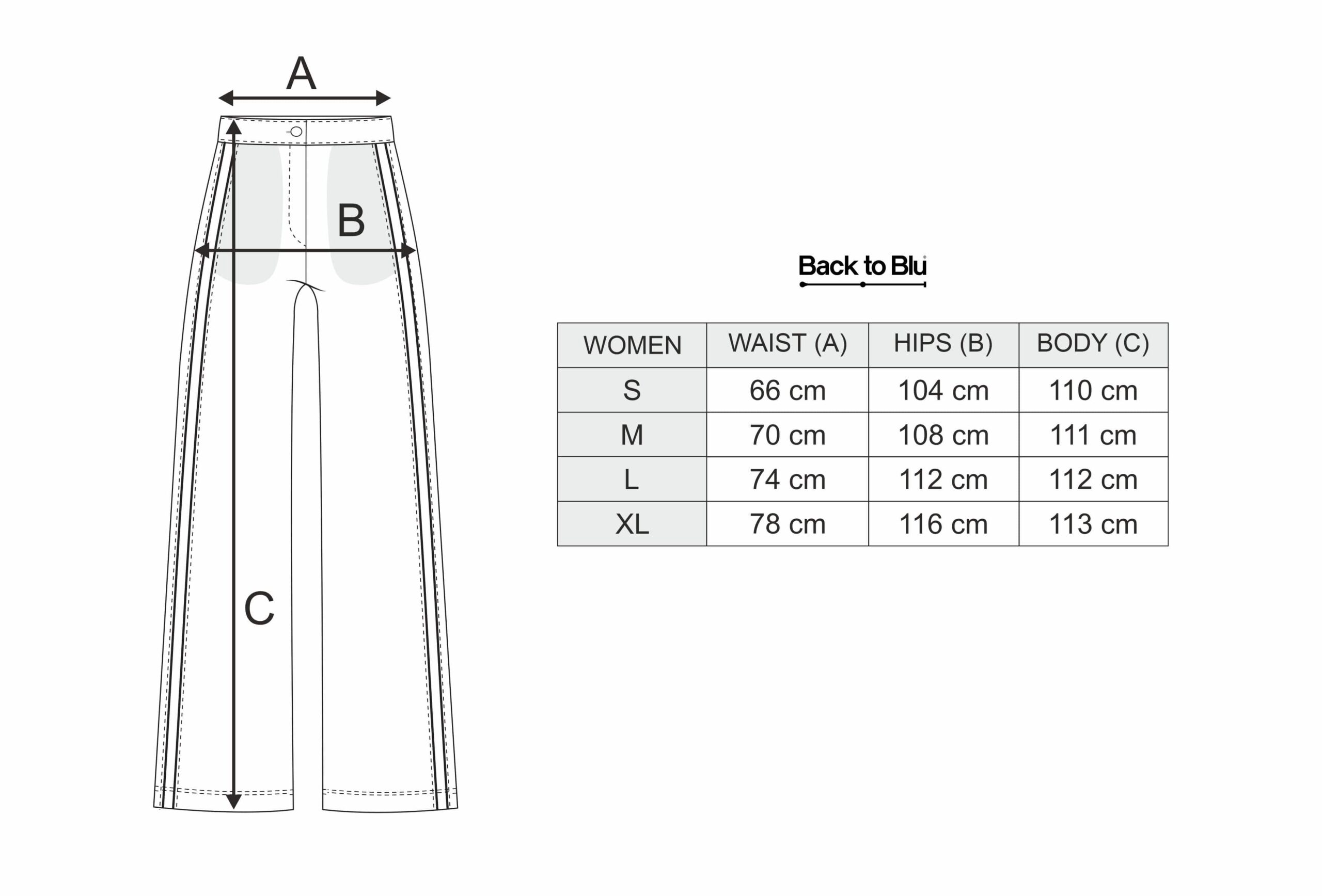 A

B

C

Back to Blu

| WOMEN | WAIST (A) | HIPS (B) | BODY (C) |
|---|---|---|---|
| S | 66 cm | 104 cm | 110 cm |
| M | 70 cm | 108 cm | 111 cm |
| L | 74 cm | 112 cm | 112 cm |
| XL | 78 cm | 116 cm | 113 cm |